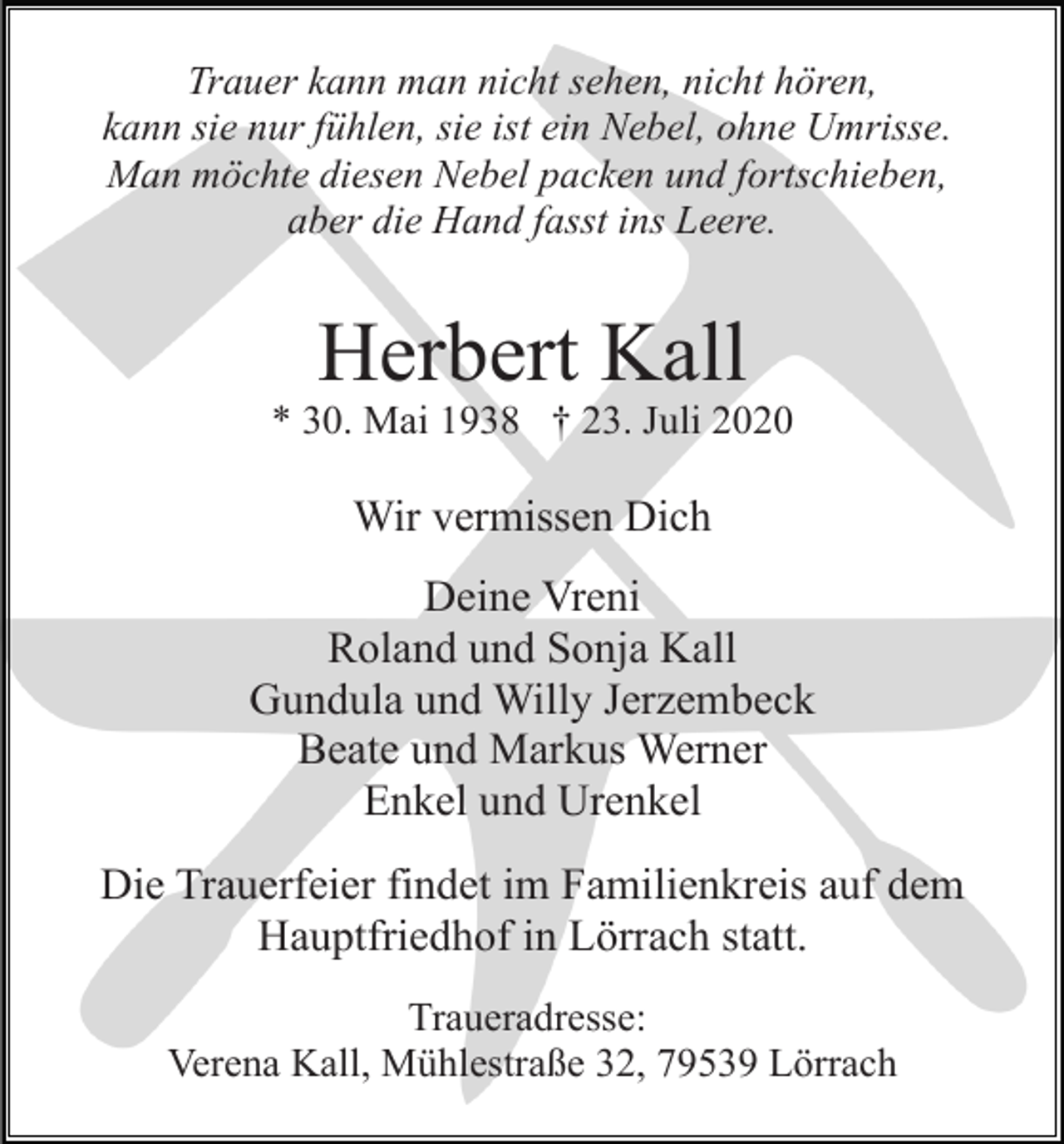 Trauer kann man nicht sehen, nicht hören, kann sie nur fühlen, sie ist ein Nebel, ohne Umrisse. Man möchte diesen Nebel packen und fortschieben, aber die Hand fasst ins Leere.

Herbert Kall

* 30. Mai 1938 † 23. Juli 2020

Wir vermissen Dich

Deine Vreni
Roland und Sonja Kall
Gundula und Willy Jerzembeck
Beate und Markus Werner
Enkel und Urenkel

Die Trauerfeier findet im Familienkreis auf dem Hauptfriedhof in Lörrach statt.

Traueradresse:
Verena Kall, Mühlestraße 32, 79539 Lörrach